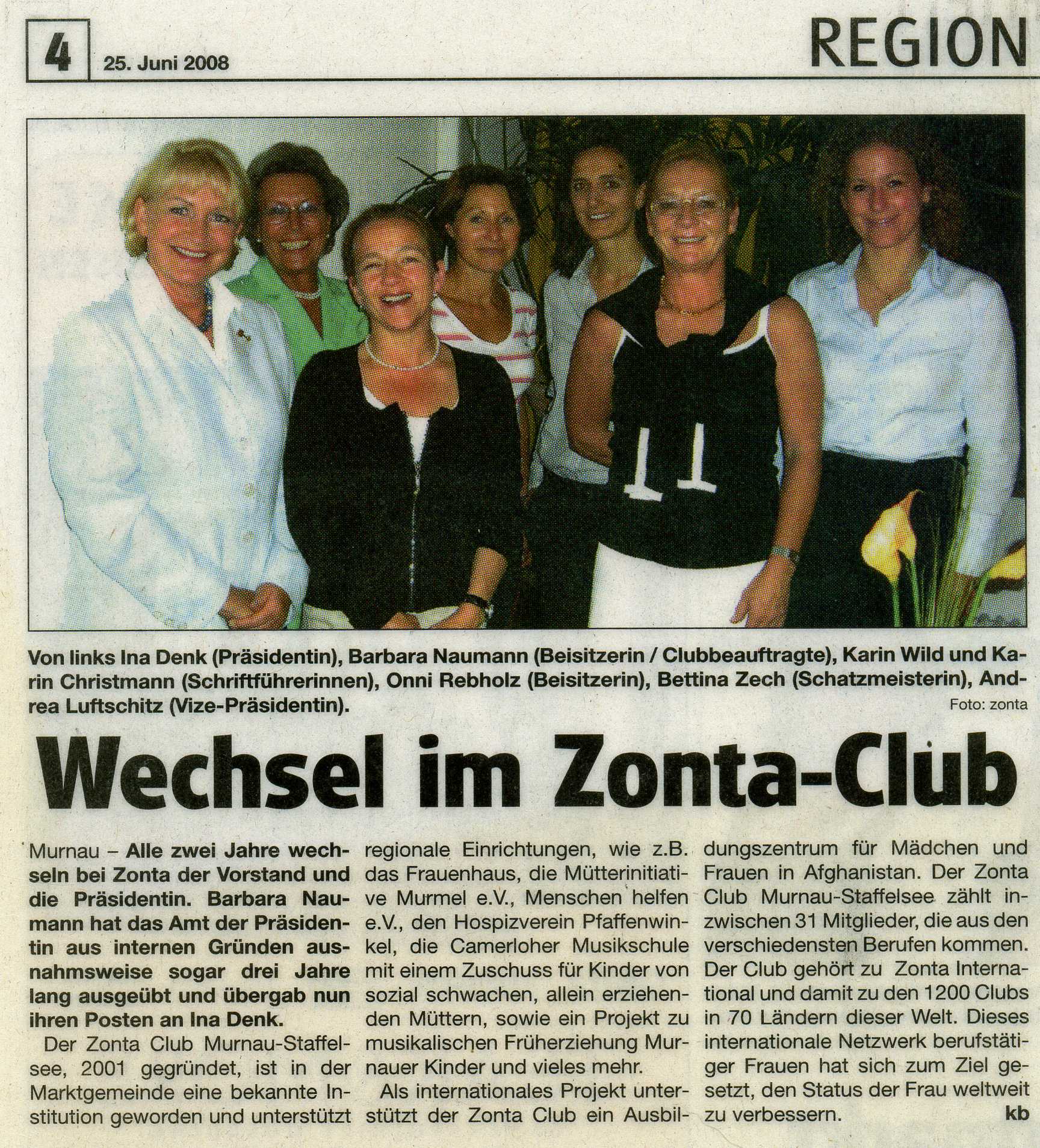 4 25. Juni 2008

REGION

Von links Ina Denk (Präsidentin), Barbara Naumann (Beisitzerin / Clubbeauftragte), Karin Wild und Karin Christmann (Schriftführerinnen), Onni Rebholz (Beisitzerin), Bettina Zech (Schatzmeisterin), Andrea Luftschitz (Vize-Präsidentin).
Foto: zonta

Wechsel im Zonta-Club

Murnau – Alle zwei Jahre wechseln bei Zonta der Vorstand und die Präsidentin. Barbara Naumann hat das Amt der Präsidentin aus internen Gründen ausnahmsweise sogar drei Jahre lang ausgeübt und übergab nun ihren Posten an Ina Denk.

Der Zonta Club Murnau-Staffelsee, 2001 gegründet, ist in der Marktgemeinde eine bekannte Institution geworden und unterstützt regionale Einrichtungen, wie z.B. das Frauenhaus, die Mütterinitiative Murmel e.V., Menschen helfen e.V., den Hospizverein Pfaffenwinkel, die Camerloher Musikschule mit einem Zuschuss für Kinder von sozial schwachen, allein erziehenden Müttern, sowie ein Projekt zu musikalischen Früherziehung Murnauer Kinder und vieles mehr.

Als internationales Projekt unterstützt der Zonta Club ein Ausbildungszentrum für Mädchen und Frauen in Afghanistan. Der Zonta Club Murnau-Staffelsee zählt inzwischen 31 Mitglieder, die aus den verschiedensten Berufen kommen. Der Club gehört zu Zonta International und damit zu den 1200 Clubs in 70 Ländern dieser Welt. Dieses internationale Netzwerk berufstätiger Frauen hat sich zum Ziel gesetzt, den Status der Frau weltweit zu verbessern.
kb